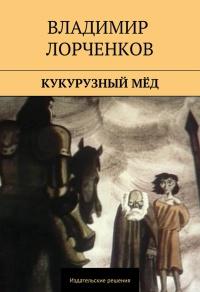 ВЛАДИМИР
ЛОРЧЕНКОВ

КУКУРУЗНЫЙ МЁД

Издательские решения